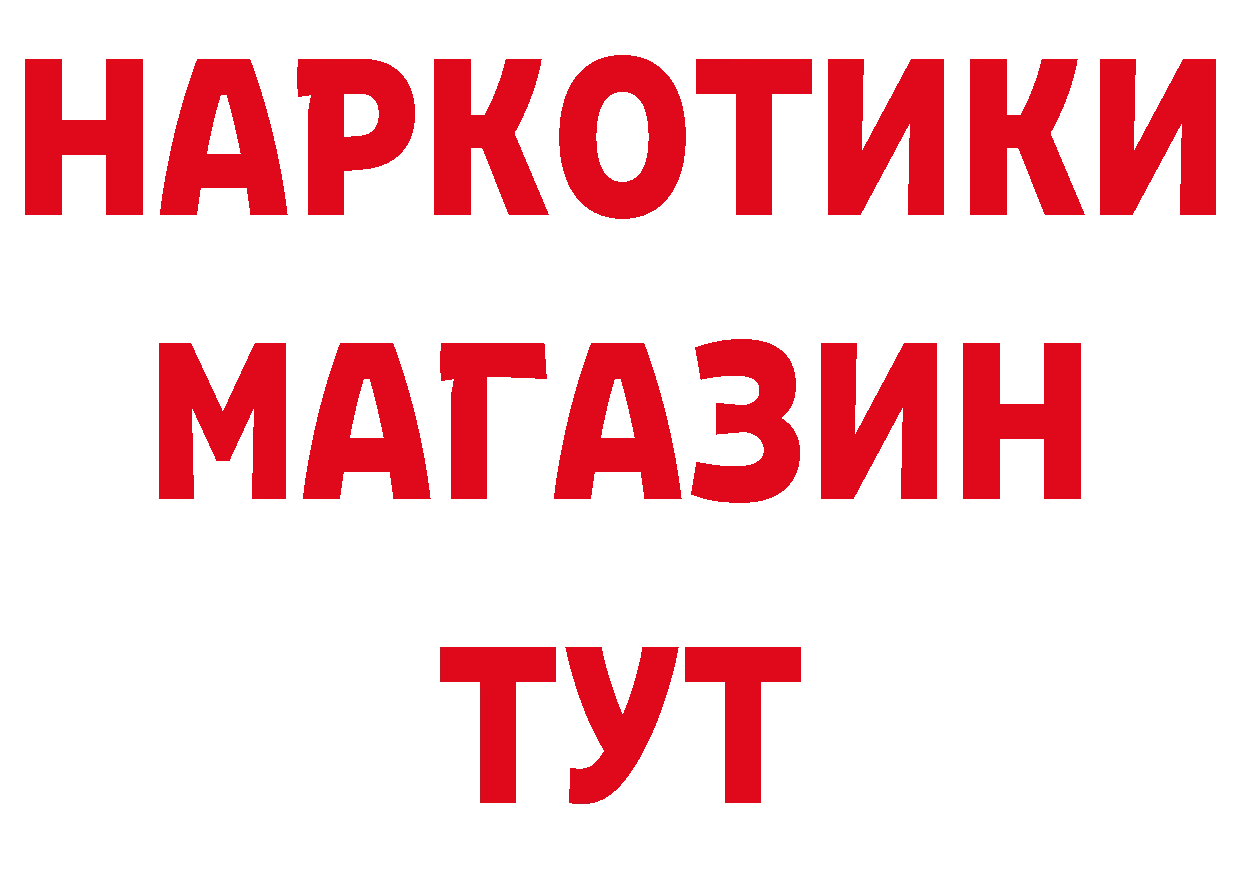 НАРКОТИКИ
МАГАЗИН
ТУТ